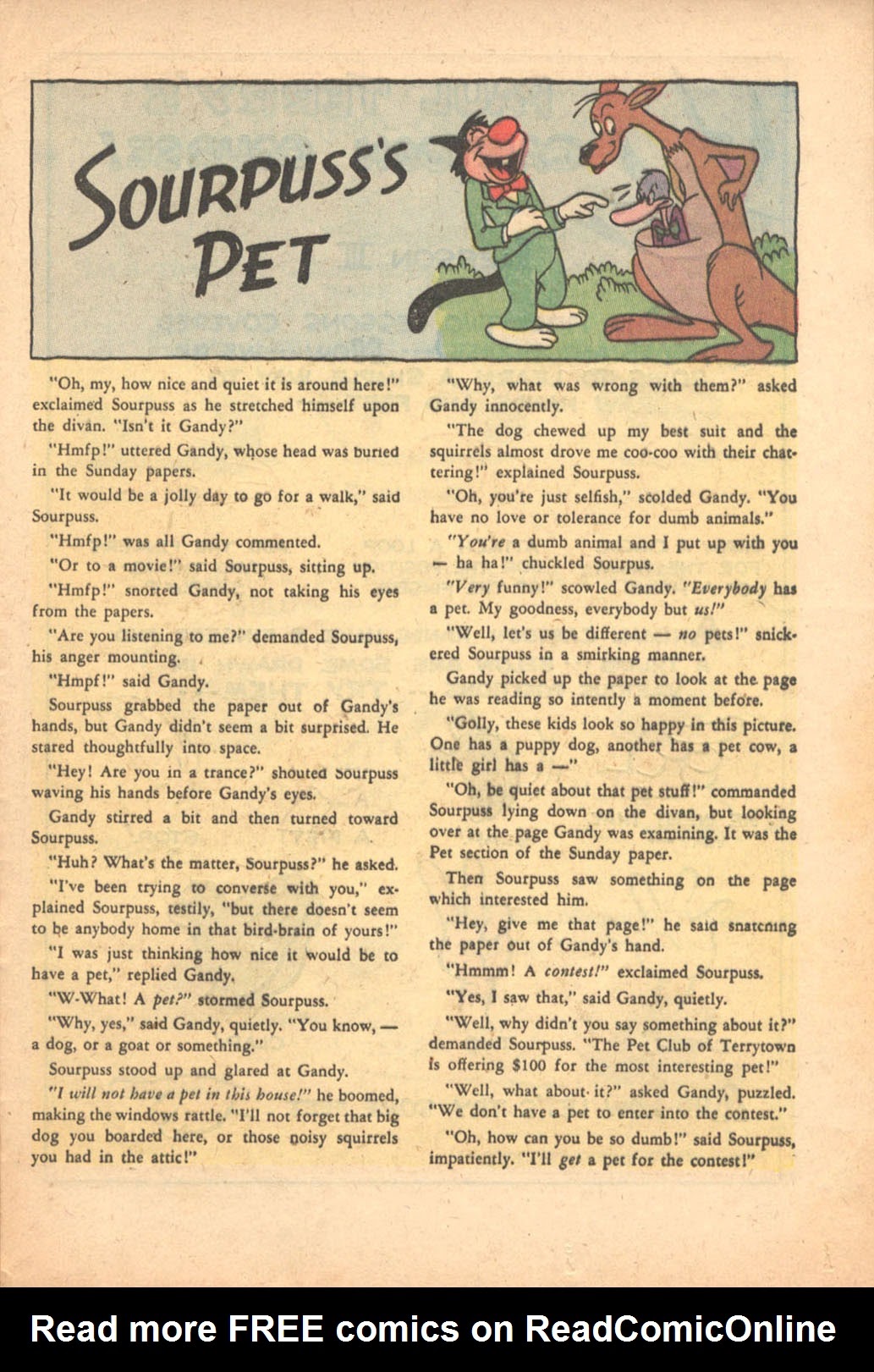 SOURPUSS'S PET

"Oh, my, how nice and quiet it is around here!" exclaimed Sourpuss as he stretched himself upon the divan. "Isn't it Gandy?"

"Hmfp!" uttered Gandy, whose head was buried in the Sunday papers.

"It would be a jolly day to go for a walk," said Sourpuss.

"Hmfp!" was all Gandy commented.

"Or to a movie!" said Sourpuss, sitting up.

"Hmfp!" snorted Gandy, not taking his eyes from the papers.

"Are you listening to me?" demanded Sourpuss, his anger mounting.

"Hmpf!" said Gandy.

Sourpuss grabbed the paper out of Gandy's hands, but Gandy didn't seem a bit surprised. He stared thoughtfully into space.

"Hey! Are you in a trance?" shouted Sourpuss waving his hands before Gandy's eyes.

Gandy stirred a bit and then turned toward Sourpuss.

"Huh? What's the matter, Sourpuss?" he asked.

"I've been trying to converse with you," explained Sourpuss, testily, "but there doesn't seem to be anybody home in that bird-brain of yours!"

"I was just thinking how nice it would be to have a pet," replied Gandy.

"W-What! A pet?" stormed Sourpuss.

"Why, yes," said Gandy, quietly. "You know, — a dog, or a goat or something."

Sourpuss stood up and glared at Gandy.

"I will not have a pet in this house!" he boomed, making the windows rattle. "I'll not forget that big dog you boarded here, or those noisy squirrels you had in the attic!"

"Why, what was wrong with them?" asked Gandy innocently.

"The dog chewed up my best suit and the squirrels almost drove me coo-coo with their chattering!" explained Sourpuss.

"Oh, you're just selfish," scolded Gandy. "You have no love or tolerance for dumb animals."

"You're a dumb animal and I put up with you — ha ha!" chuckled Sourpus.

"Very funny!" scowled Gandy. "Everybody has a pet. My goodness, everybody but us!"

"Well, let's us be different — no pets!" snickered Sourpuss in a smirking manner.

Gandy picked up the paper to look at the page he was reading so intently a moment before.

"Golly, these kids look so happy in this picture. One has a puppy dog, another has a pet cow, a little girl has a —"

"Oh, be quiet about that pet stuff!" commanded Sourpuss lying down on the divan, but looking over at the page Gandy was examining. It was the Pet section of the Sunday paper.

Then Sourpuss saw something on the page which interested him.

"Hey, give me that page!" he said snatching the paper out of Gandy's hand.

"Hmmm! A contest!" exclaimed Sourpuss.

"Yes, I saw that," said Gandy, quietly.

"Well, why didn't you say something about it?" demanded Sourpuss. "The Pet Club of Terrytown is offering $100 for the most interesting pet!"

"Well, what about it?" asked Gandy, puzzled. "We don't have a pet to enter into the contest."

"Oh, how can you be so dumb!" said Sourpuss, impatiently. "I'll get a pet for the contest!"

Read more FREE comics on ReadComicOnline